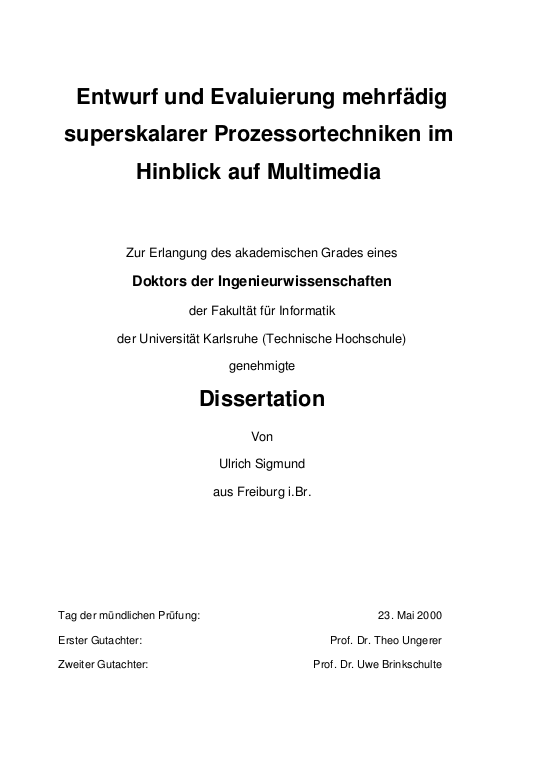 Entwurf und Evaluierung mehrfädig superskalarer Prozessortechniken im Hinblick auf Multimedia

Zur Erlangung des akademischen Grades eines

Doktors der Ingenieurwissenschaften

der Fakultät für Informatik

der Universität Karlsruhe (Technische Hochschule)

genehmigte

Dissertation

Von

Ulrich Sigmund

aus Freiburg i.Br.

Tag der mündlichen Prüfung: 23. Mai 2000

Erster Gutachter: Prof. Dr. Theo Ungerer

Zweiter Gutachter: Prof. Dr. Uwe Brinkschulte